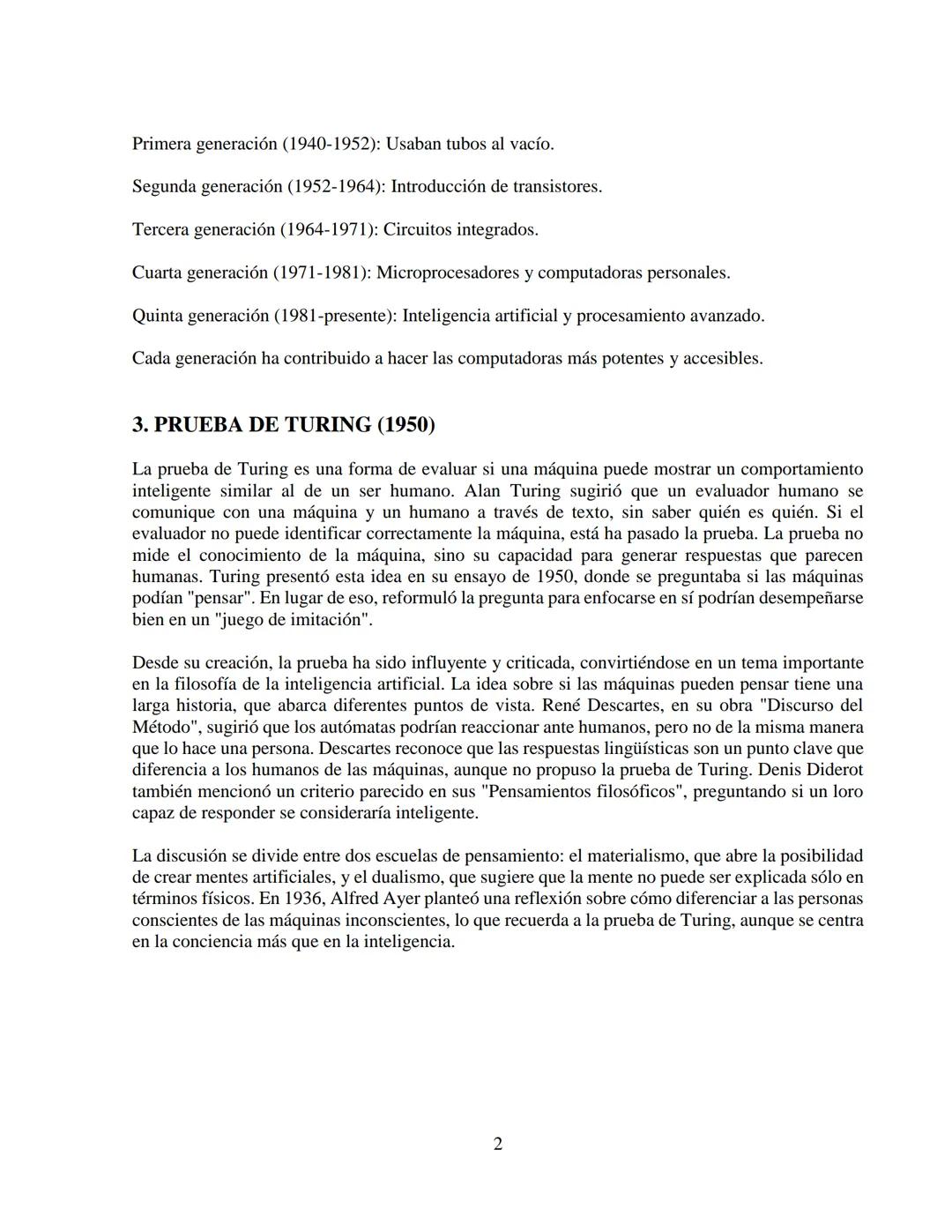 Primera generación (1940-1952): Usaban tubos al vacío.

Segunda generación (1952-1964): Introducción de transistores.

Tercera generación (1964-1971): Circuitos integrados.

Cuarta generación (1971-1981): Microprocesadores y computadoras personales.

Quinta generación (1981-presente): Inteligencia artificial y procesamiento avanzado.

Cada generación ha contribuido a hacer las computadoras más potentes y accesibles.

3. PRUEBA DE TURING (1950)

La prueba de Turing es una forma de evaluar si una máquina puede mostrar un comportamiento inteligente similar al de un ser humano. Alan Turing sugirió que un evaluador humano se comunique con una máquina y un humano a través de texto, sin saber quién es quién. Si el evaluador no puede identificar correctamente la máquina, está ha pasado la prueba. La prueba no mide el conocimiento de la máquina, sino su capacidad para generar respuestas que parecen humanas. Turing presentó esta idea en su ensayo de 1950, donde se preguntaba si las máquinas podían "pensar". En lugar de eso, reformuló la pregunta para enfocarse en sí podrían desempeñarse bien en un "juego de imitación".

Desde su creación, la prueba ha sido influyente y criticada, convirtiéndose en un tema importante en la filosofía de la inteligencia artificial. La idea sobre si las máquinas pueden pensar tiene una larga historia, que abarca diferentes puntos de vista. René Descartes, en su obra "Discurso del Método", sugirió que los autómatas podrían reaccionar ante humanos, pero no de la misma manera que lo hace una persona. Descartes reconoce que las respuestas lingüísticas son un punto clave que diferencia a los humanos de las máquinas, aunque no propuso la prueba de Turing. Denis Diderot también mencionó un criterio parecido en sus "Pensamientos filosóficos", preguntando si un loro capaz de responder se consideraría inteligente.

La discusión se divide entre dos escuelas de pensamiento: el materialismo, que abre la posibilidad de crear mentes artificiales, y el dualismo, que sugiere que la mente no puede ser explicada sólo en términos físicos. En 1936, Alfred Ayer planteó una reflexión sobre cómo diferenciar a las personas conscientes de las máquinas inconscientes, lo que recuerda a la prueba de Turing, aunque se centra en la conciencia más que en la inteligencia.

2